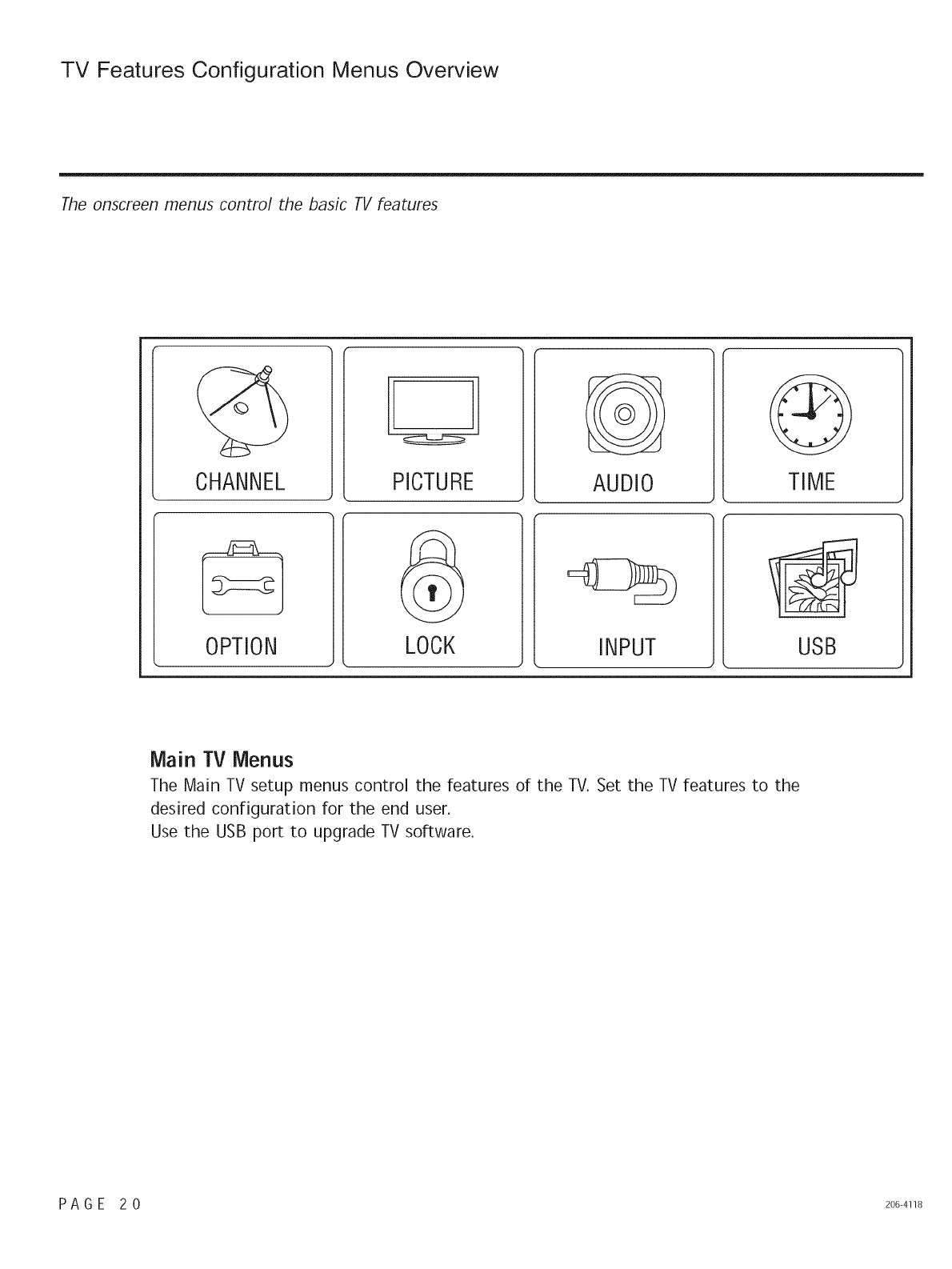 TV Features Configuration Menus Overview

The onscreen menus control the basic TV features

CHANNEL

PICTURE

AUDIO

TIME

OPTION

LOCK

INPUT

USB

Main TV Menus

The Main TV setup menus control the features of the TV. Set the TV features to the desired configuration for the end user.
Use the USB port to upgrade TV software.

PAGE 20

206-4118